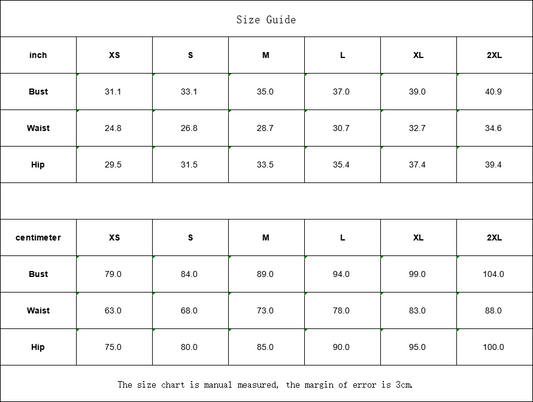 Size Guide

| inch | XS | S | M | L | XL | 2XL |
|---|---|---|---|---|---|---|
| Bust | 31.1 | 33.1 | 35.0 | 37.0 | 39.0 | 40.9 |
| Waist | 24.8 | 26.8 | 28.7 | 30.7 | 32.7 | 34.6 |
| Hip | 29.5 | 31.5 | 33.5 | 35.4 | 37.4 | 39.4 |

| centimeter | XS | S | M | L | XL | 2XL |
|---|---|---|---|---|---|---|
| Bust | 79.0 | 84.0 | 89.0 | 94.0 | 99.0 | 104.0 |
| Waist | 63.0 | 68.0 | 73.0 | 78.0 | 83.0 | 88.0 |
| Hip | 75.0 | 80.0 | 85.0 | 90.0 | 95.0 | 100.0 |

The size chart is manual measured, the margin of error is 3cm.